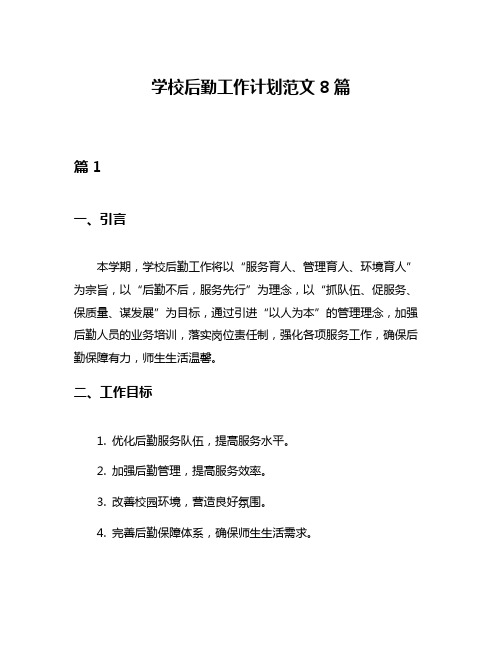 学校后勤工作计划范文 8 篇

篇 1

一、引言

本学期，学校后勤工作将以“服务育人、管理育人、环境育人”为宗旨，以“后勤不后，服务先行”为理念，以“抓队伍、促服务、保质量、谋发展”为目标，通过引进“以人为本”的管理理念，加强后勤人员的业务培训，落实岗位责任制，强化各项服务工作，确保后勤保障有力，师生生活温馨。

二、工作目标

1. 优化后勤服务队伍，提高服务水平。

2. 加强后勤管理，提高服务效率。

3. 改善校园环境，营造良好氛围。

4. 完善后勤保障体系，确保师生生活需求。